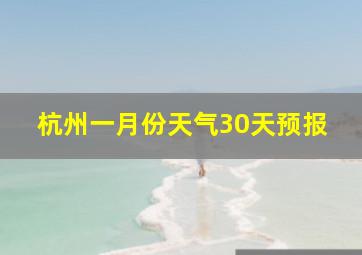 杭州一月份天气30天预报